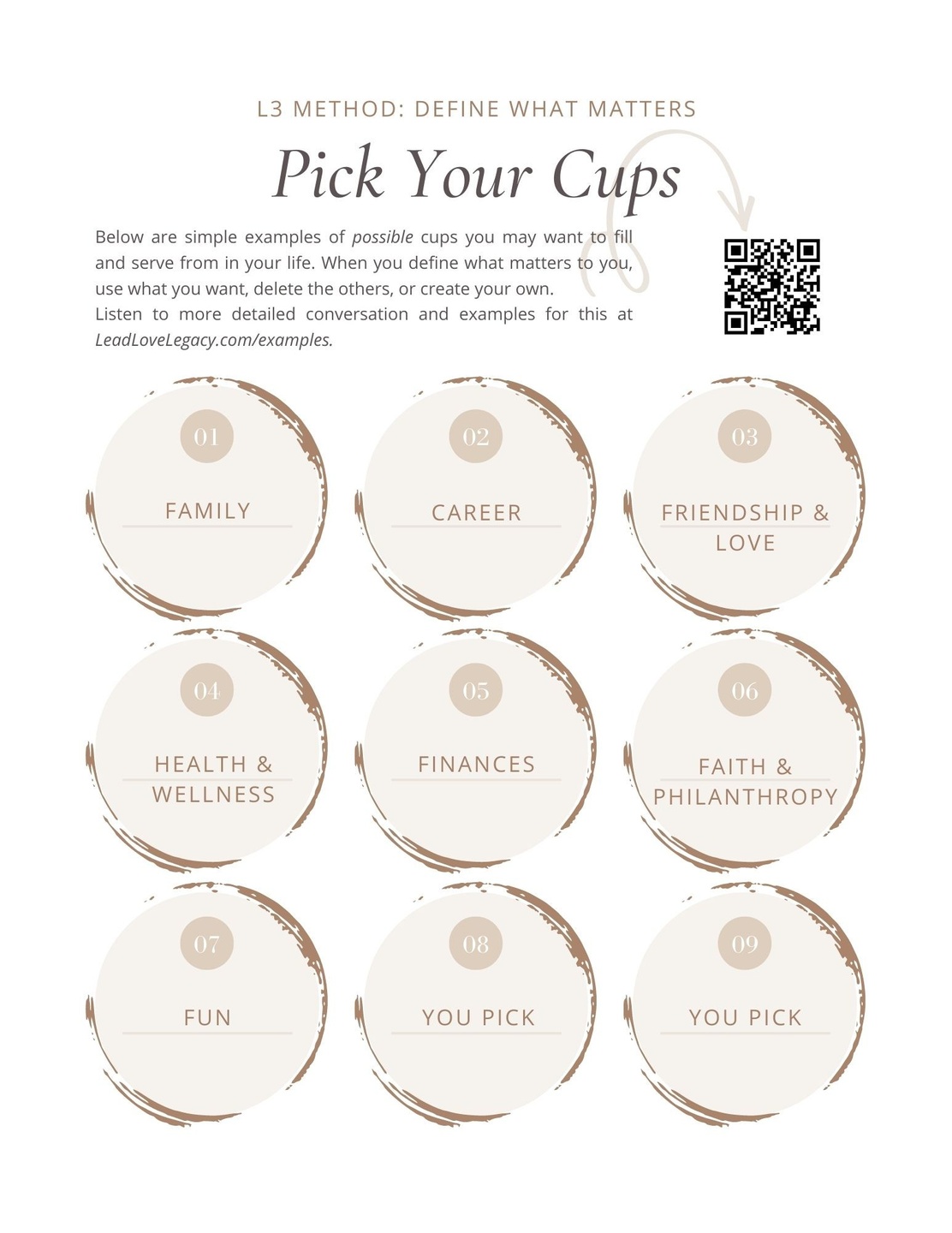 L3 METHOD: DEFINE WHAT MATTERS

Pick Your Cups

Below are simple examples of possible cups you may want to fill and serve from in your life. When you define what matters to you, use what you want, delete the others, or create your own.
Listen to more detailed conversation and examples for this at LeadLoveLegacy.com/examples.

01
FAMILY

02
CAREER

03
FRIENDSHIP & LOVE

04
HEALTH & WELLNESS

05
FINANCES

06
FAITH & PHILANTHROPY

07
FUN

08
YOU PICK

09
YOU PICK